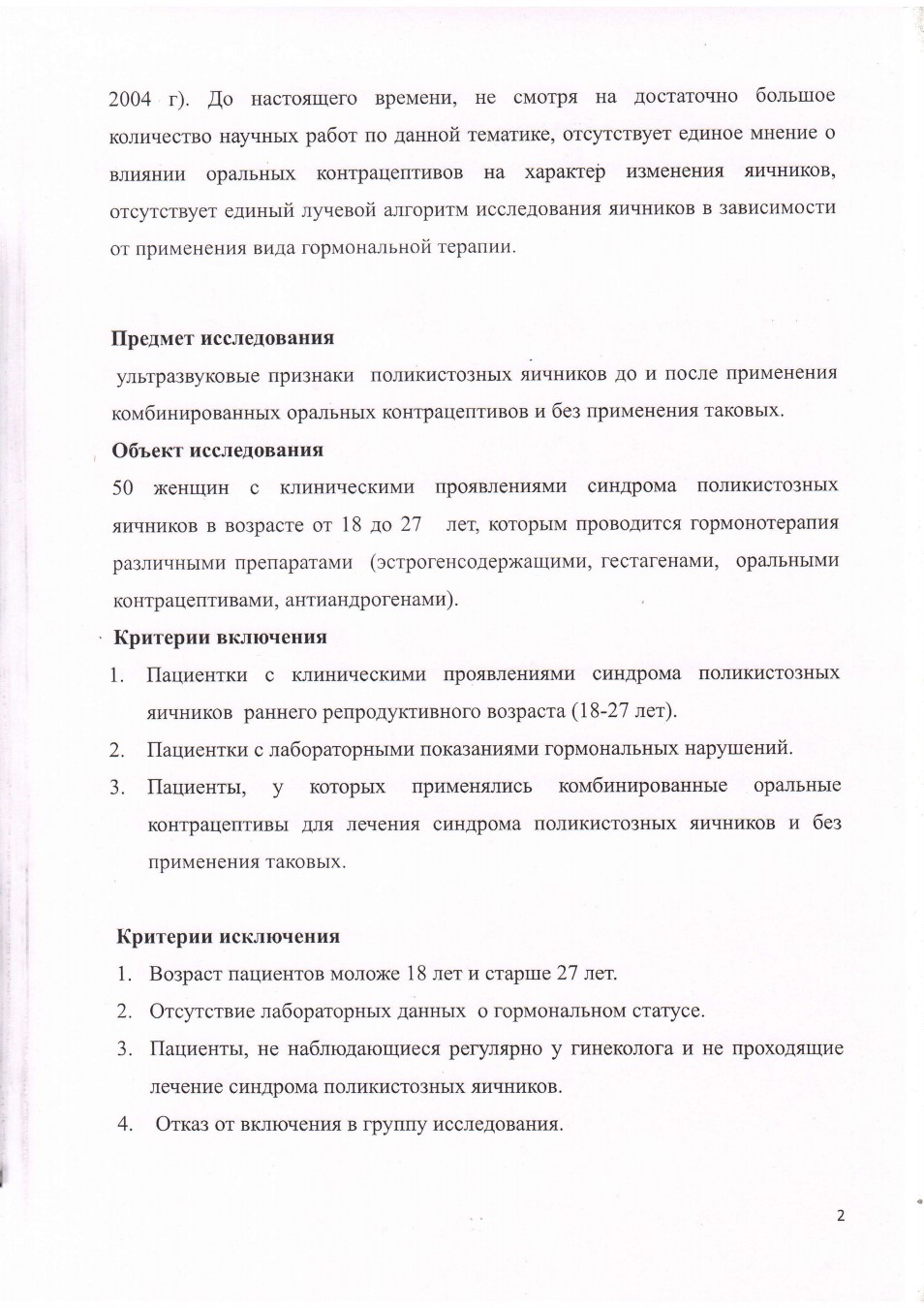 2004 г). До настоящего времени, не смотря на достаточно большое количество научных работ по данной тематике, отсутствует единое мнение о влиянии оральных контрацептивов на характер изменения яичников, отсутствует единый лучевой алгоритм исследования яичников в зависимости от применения вида гормональной терапии.

Предмет исследования

ультразвуковые признаки поликистозных яичников до и после применения комбинированных оральных контрацептивов и без применения таковых.

Объект исследования

50 женщин с клиническими проявлениями синдрома поликистозных яичников в возрасте от 18 до 27 лет, которым проводится гормонотерапия различными препаратами (эстрогенсодержащими, гестагенами, оральными контрацептивами, антиандрогенами).

Критерии включения

1. Пациентки с клиническими проявлениями синдрома поликистозных яичников раннего репродуктивного возраста (18-27 лет).
2. Пациентки с лабораторными показаниями гормональных нарушений.
3. Пациенты, у которых применялись комбинированные оральные контрацептивы для лечения синдрома поликистозных яичников и без применения таковых.

Критерии исключения

1. Возраст пациентов моложе 18 лет и старше 27 лет.
2. Отсутствие лабораторных данных о гормональном статусе.
3. Пациенты, не наблюдающиеся регулярно у гинеколога и не проходящие лечение синдрома поликистозных яичников.
4. Отказ от включения в группу исследования.

2